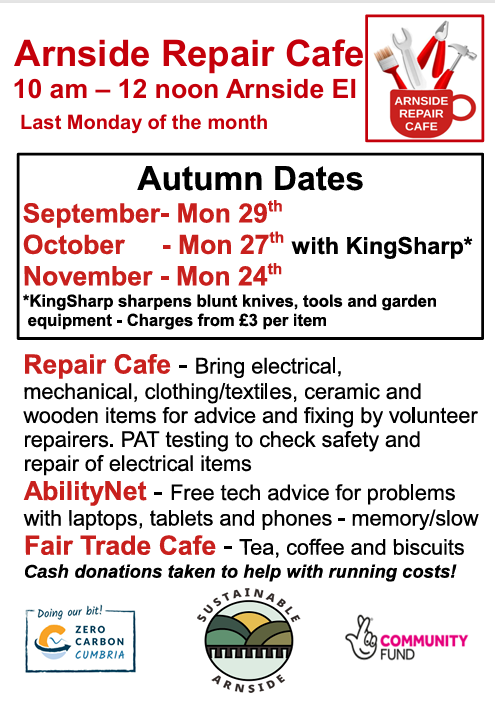 Arnside Repair Cafe
10 am – 12 noon Arnside EI
Last Monday of the month

ARNSIDE REPAIR CAFE

Autumn Dates
September- Mon 29$^{th}$
October - Mon 27$^{th}$ with KingSharp*
November - Mon 24$^{th}$
*KingSharp sharpens blunt knives, tools and garden equipment - Charges from £3 per item

Repair Cafe - Bring electrical, mechanical, clothing/textiles, ceramic and wooden items for advice and fixing by volunteer repairers. PAT testing to check safety and repair of electrical items

AbilityNet - Free tech advice for problems with laptops, tablets and phones - memory/slow

Fair Trade Cafe - Tea, coffee and biscuits

Cash donations taken to help with running costs!

Doing our bit! ZERO CARBON CUMBRIA

SUSTAINABLE ARNSIDE

COMMUNITY FUND